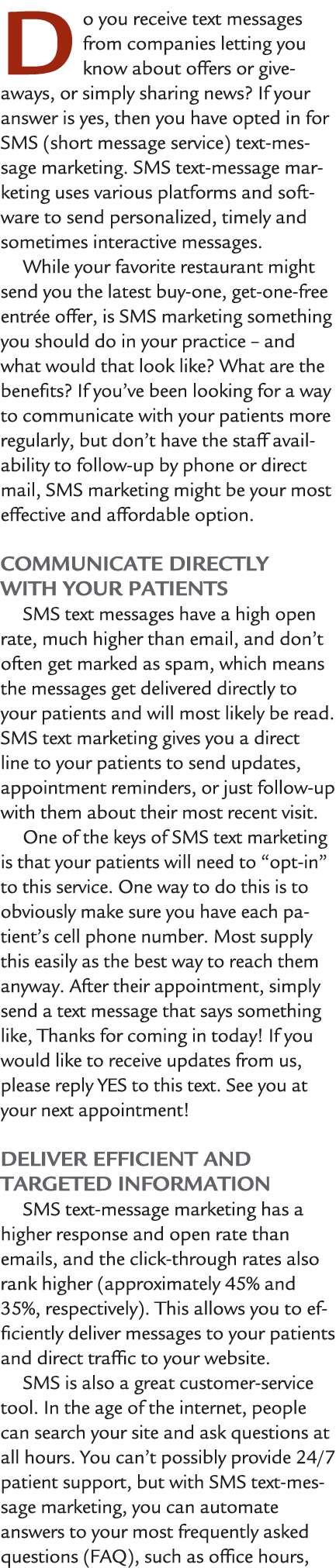 Do you receive text messages from companies letting you know about offers or giveaways, or simply sharing news? If your answer is yes, then you have opted in for SMS (short message service) text-message marketing. SMS text-message marketing uses various platforms and software to send personalized, timely and sometimes interactive messages.

While your favorite restaurant might send you the latest buy-one, get-one-free entrée offer, is SMS marketing something you should do in your practice – and what would that look like? What are the benefits? If you've been looking for a way to communicate with your patients more regularly, but don't have the staff availability to follow-up by phone or direct mail, SMS marketing might be your most effective and affordable option.

COMMUNICATE DIRECTLY WITH YOUR PATIENTS

SMS text messages have a high open rate, much higher than email, and don't often get marked as spam, which means the messages get delivered directly to your patients and will most likely be read. SMS text marketing gives you a direct line to your patients to send updates, appointment reminders, or just follow-up with them about their most recent visit.

One of the keys of SMS text marketing is that your patients will need to "opt-in" to this service. One way to do this is to obviously make sure you have each patient's cell phone number. Most supply this easily as the best way to reach them anyway. After their appointment, simply send a text message that says something like, Thanks for coming in today! If you would like to receive updates from us, please reply YES to this text. See you at your next appointment!

DELIVER EFFICIENT AND TARGETED INFORMATION

SMS text-message marketing has a higher response and open rate than emails, and the click-through rates also rank higher (approximately 45% and 35%, respectively). This allows you to efficiently deliver messages to your patients and direct traffic to your website.

SMS is also a great customer-service tool. In the age of the internet, people can search your site and ask questions at all hours. You can't possibly provide 24/7 patient support, but with SMS text-message marketing, you can automate answers to your most frequently asked questions (FAQ), such as office hours,